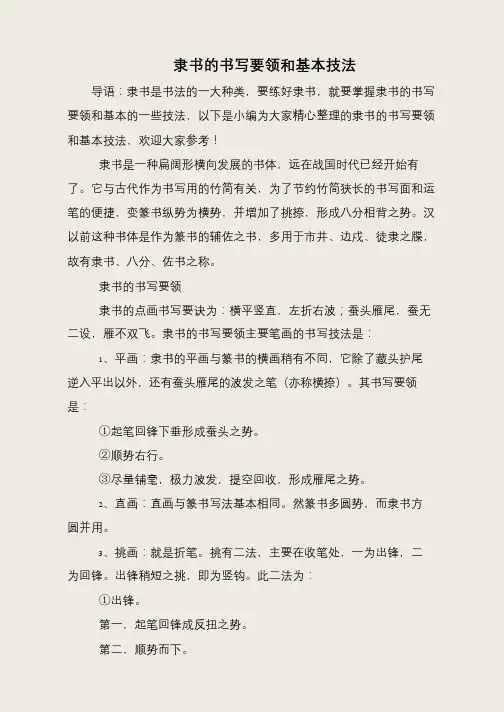 隶书的书写要领和基本技法

导语：隶书是书法的一大种类，要练好隶书，就要掌握隶书的书写要领和基本的一些技法，以下是小编为大家精心整理的隶书的书写要领和基本技法，欢迎大家参考！

隶书是一种扁阔形横向发展的书体，远在战国时代已经开始有了。它与古代作为书写用的竹简有关，为了节约竹简狭长的书写面和运笔的便捷，变篆书纵势为横势，并增加了挑捺，形成八分相背之势。汉以前这种书体是作为篆书的辅佐之书，多用于市井、边戍、徒隶之牒，故有隶书、八分、佐书之称。

隶书的书写要领

隶书的点画书写要诀为：横平竖直，左折右波；蚕头雁尾，蚕无二设，雁不双飞。隶书的书写要领主要笔画的书写技法是：

1、平画：隶书的平画与篆书的横画稍有不同，它除了藏头护尾逆入平出以外，还有蚕头雁尾的波发之笔（亦称横捺）。其书写要领是：

①起笔回锋下垂形成蚕头之势。

②顺势右行。

③尽量铺毫，极力波发，提空回收，形成雁尾之势。

2、直画：直画与篆书写法基本相同。然篆书多圆势，而隶书方圆并用。

3、挑画：就是折笔。挑有二法，主要在收笔处，一为出锋，二为回锋。出锋稍短之挑，即为竖钩。此二法为：

①出锋。

第一，起笔回锋成反扭之势。

第二，顺势而下。